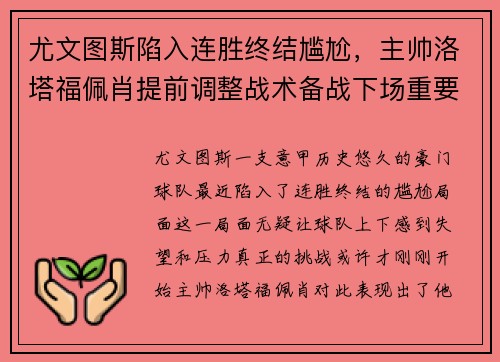 尤文图斯陷入连胜终结尴尬，主帅洛塔福佩肖提前调整战术备战下场重要

尤文图斯一支意甲历史悠久的豪门球队最近陷入了连胜终结的尴尬局面这一局面无疑让球队上下感到失望和压力真正的挑战或许才刚刚开始主帅洛塔福佩肖对此表现出了他